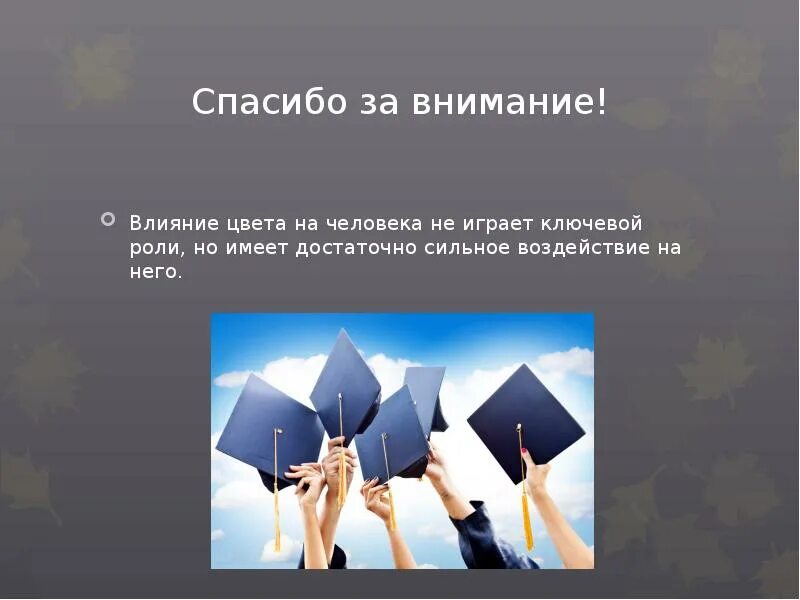 Спасибо за внимание!

Влияние цвета на человека не играет ключевой роли, но имеет достаточно сильное воздействие на него.